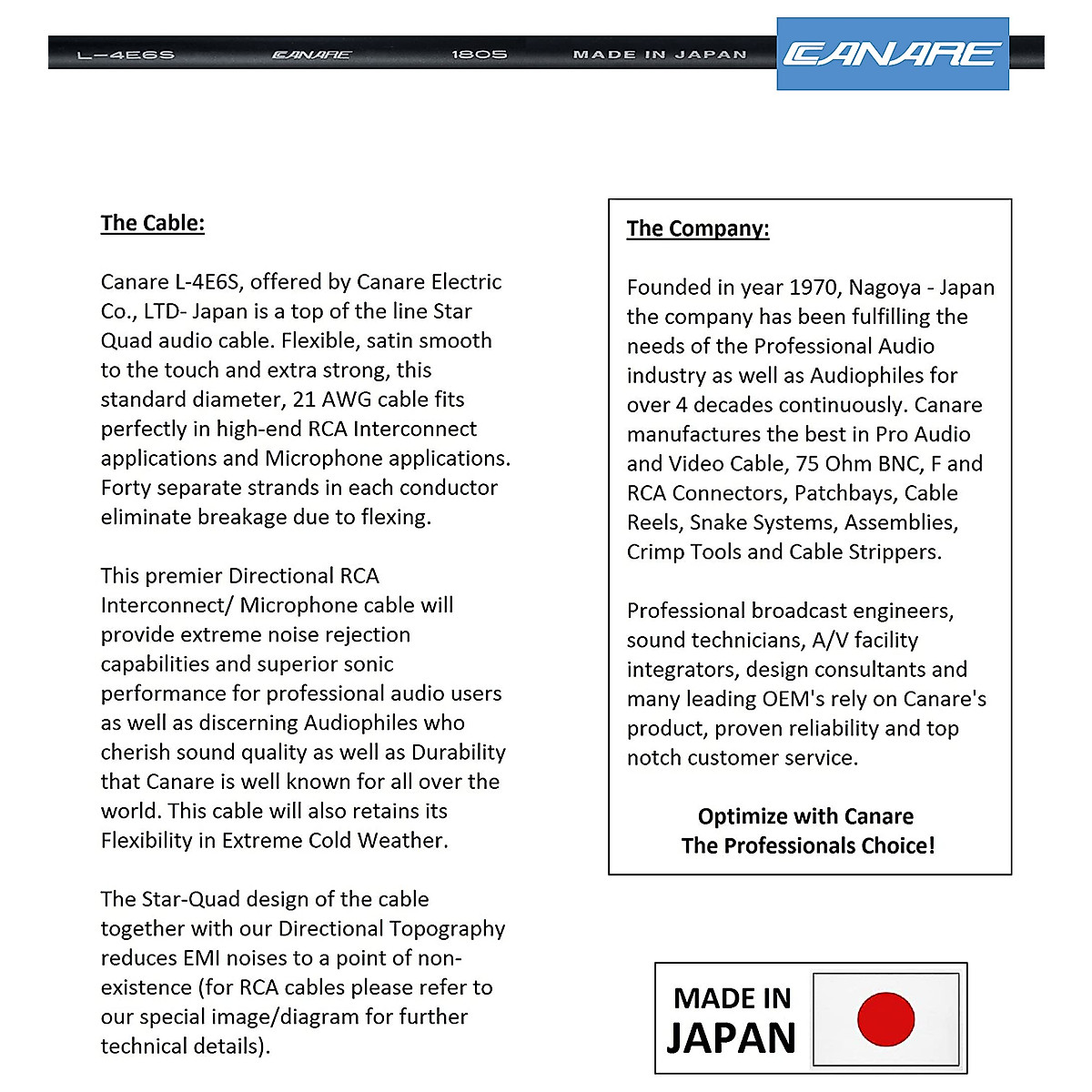 L-4E6S CANARE 1805 MADE IN JAPAN

CANARE

The Cable:

Canare L-4E6S, offered by Canare Electric Co., LTD- Japan is a top of the line Star Quad audio cable. Flexible, satin smooth to the touch and extra strong, this standard diameter, 21 AWG cable fits perfectly in high-end RCA Interconnect applications and Microphone applications. Forty separate strands in each conductor eliminate breakage due to flexing.

This premier Directional RCA Interconnect/ Microphone cable will provide extreme noise rejection capabilities and superior sonic performance for professional audio users as well as discerning Audiophiles who cherish sound quality as well as Durability that Canare is well known for all over the world. This cable will also retains its Flexibility in Extreme Cold Weather.

The Star-Quad design of the cable together with our Directional Topography reduces EMI noises to a point of non-existence (for RCA cables please refer to our special image/diagram for further technical details).

The Company:

Founded in year 1970, Nagoya - Japan the company has been fulfilling the needs of the Professional Audio industry as well as Audiophiles for over 4 decades continuously. Canare manufactures the best in Pro Audio and Video Cable, 75 Ohm BNC, F and RCA Connectors, Patchbays, Cable Reels, Snake Systems, Assemblies, Crimp Tools and Cable Strippers.

Professional broadcast engineers, sound technicians, A/V facility integrators, design consultants and many leading OEM's rely on Canare's product, proven reliability and top notch customer service.

Optimize with Canare
The Professionals Choice!

MADE IN
JAPAN